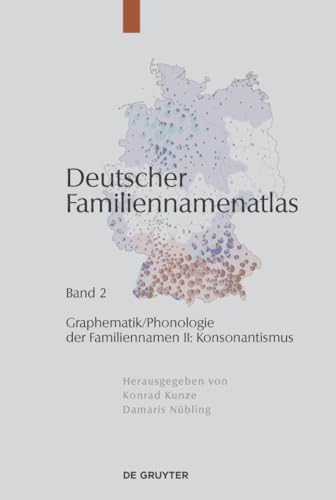 Deutscher Familiennamenatlas

Band 2

Graphematik/Phonologie der Familiennamen II: Konsonantismus

Herausgegeben von
Konrad Kunze
Damaris Nübling

DE GRUYTER